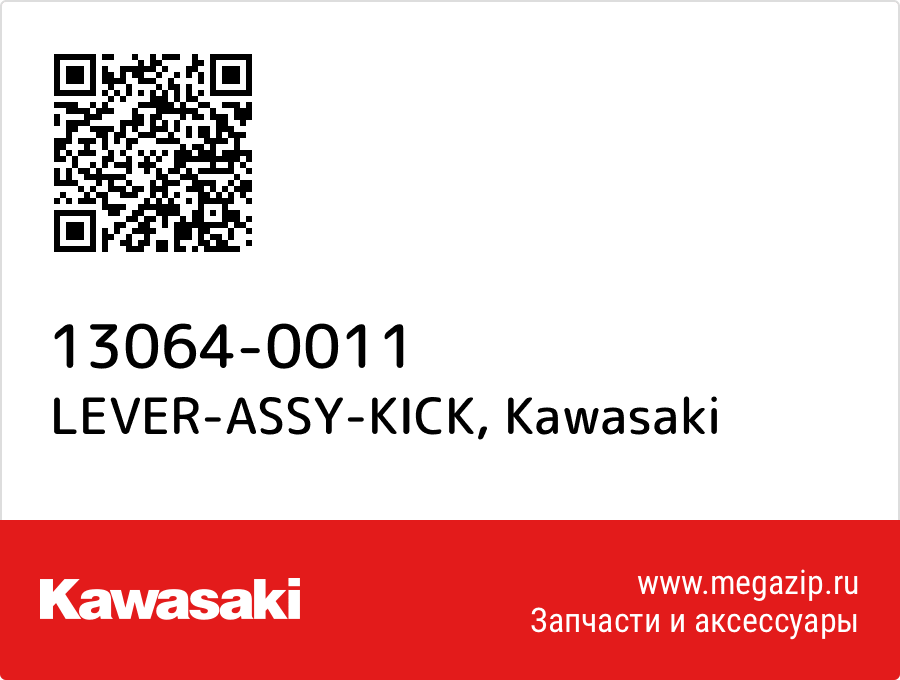 13064-0011
LEVER-ASSY-KICK, Kawasaki

Kawasaki

www.megazip.ru
Запчасти и аксессуары